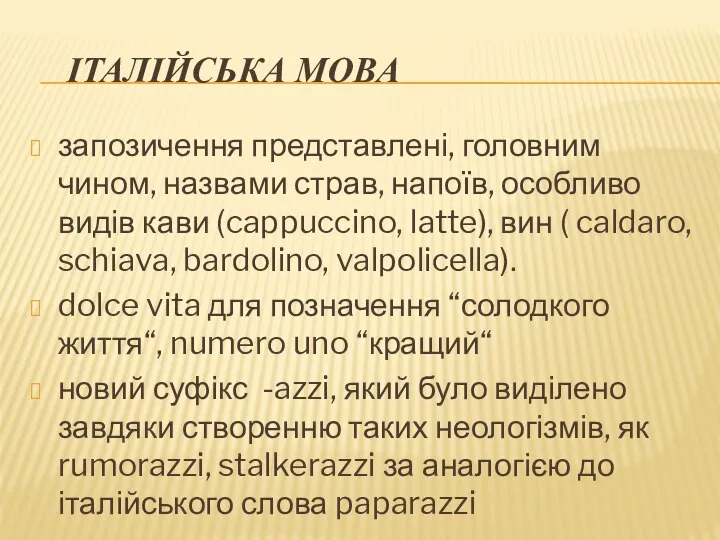 ІТАЛІЙСЬКА МОВА

запозичення представлені, головним чином, назвами страв, напоїв, особливо видів кави (cappuccino, latte), вин ( caldaro, schiava, bardolino, valpolicella).

dolce vita для позначення “солодкого життя“, numero uno “кращий“

новий суфікс -azzi, який було виділено завдяки створенню таких неологізмів, як rumorazzi, stalkerazzi за аналогією до італійського слова paparazzi